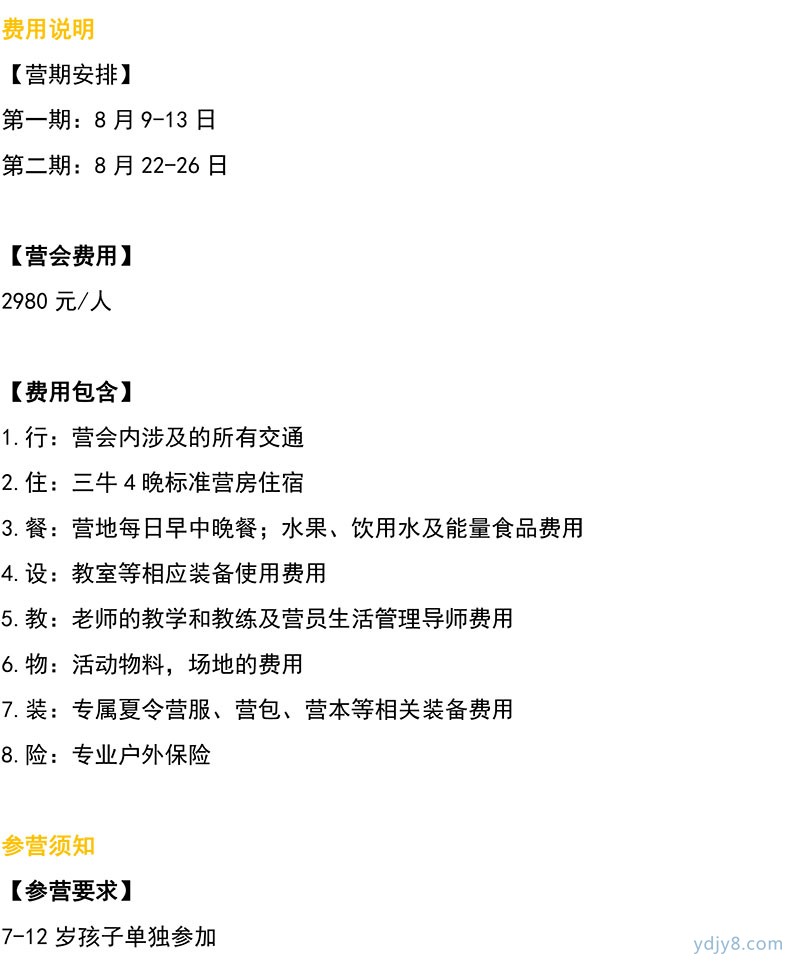 费用说明

【营期安排】

第一期：8 月 9-13 日

第二期：8 月 22-26 日

【营会费用】

2980 元/人

【费用包含】

1.行：营会内涉及的所有交通

2.住：三牛 4 晚标准营房住宿

3.餐：营地每日早中晚餐；水果、饮用水及能量食品费用

4.设：教室等相应装备使用费用

5.教：老师的教学和教练及营员生活管理导师费用

6.物：活动物料，场地的费用

7.装：专属夏令营服、营包、营本等相关装备费用

8.险：专业户外保险

参营须知

【参营要求】

7-12 岁孩子单独参加

ydjy8.com